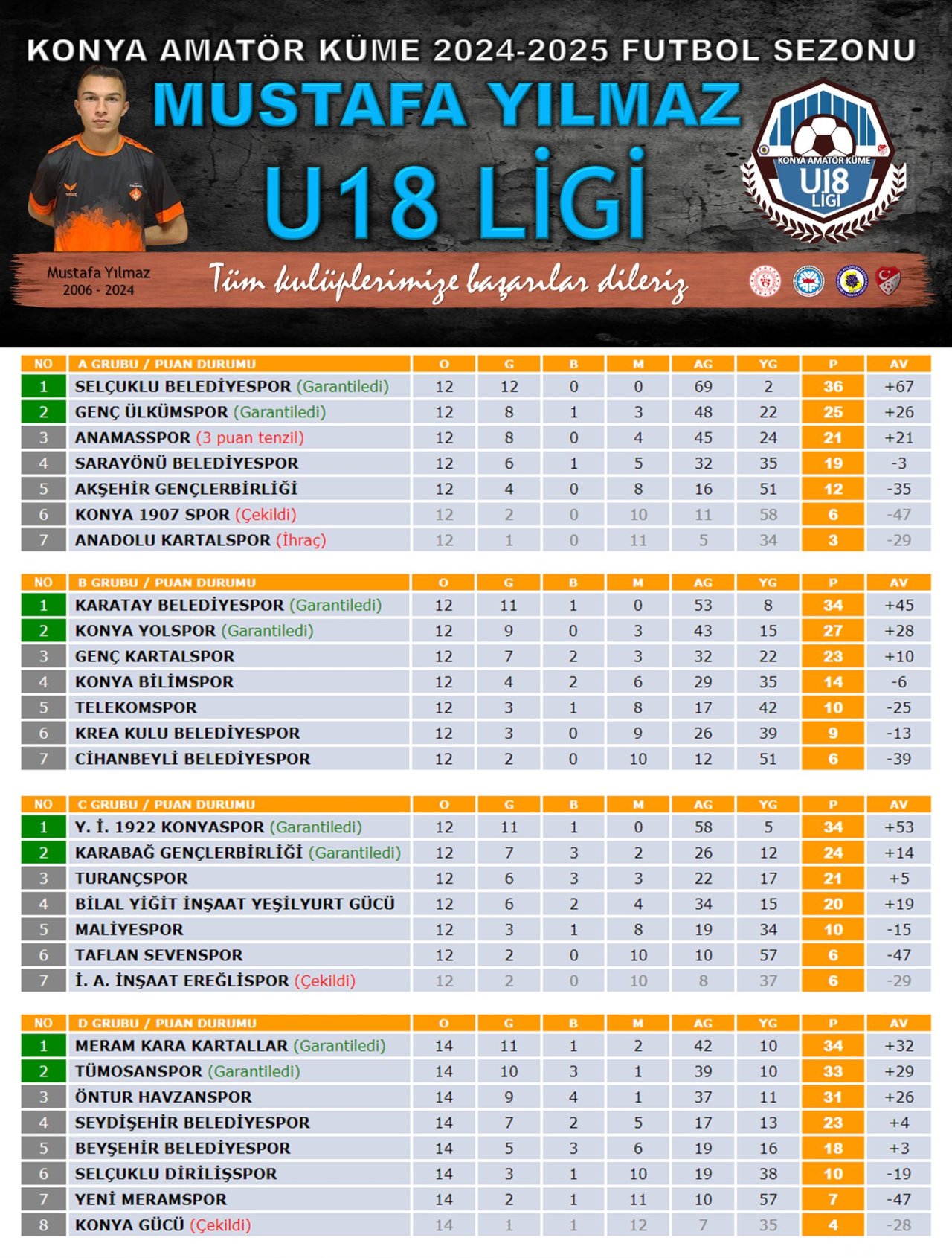 KONYA AMATÖR KÜME 2024-2025 FUTBOL SEZONU

MUSTAFA YILMAZ
U18 LİGİ

KONYA AMATÖR KÜME
U18
LİGİ

Mustafa Yılmaz
2006 - 2024

Tüm kulüplerimize başarılar dileriz

| NO | A GRUBU / PUAN DURUMU | O | G | B | M | AG | YG | P | AV |
|---|---|---|---|---|---|---|---|---|---|
| 1 | SELÇUKLU BELEDİYESPOR (Garantiledi) | 12 | 12 | 0 | 0 | 69 | 2 | 36 | +67 |
| 2 | GENÇ ÜLKÜMSPOR (Garantiledi) | 12 | 8 | 1 | 3 | 48 | 22 | 25 | +26 |
| 3 | ANAMASSPOR (3 puan tenzil) | 12 | 8 | 0 | 4 | 45 | 24 | 21 | +21 |
| 4 | SARAYÖNÜ BELEDİYESPOR | 12 | 6 | 1 | 5 | 32 | 35 | 19 | -3 |
| 5 | AKŞEHİR GENÇLERBİRLİĞİ | 12 | 4 | 0 | 8 | 16 | 51 | 12 | -35 |
| 6 | KONYA 1907 SPOR (Çekildi) | 12 | 2 | 0 | 10 | 11 | 58 | 6 | -47 |
| 7 | ANADOLU KARTALSPOR (İhraç) | 12 | 1 | 0 | 11 | 5 | 34 | 3 | -29 |

| NO | B GRUBU / PUAN DURUMU | O | G | B | M | AG | YG | P | AV |
|---|---|---|---|---|---|---|---|---|---|
| 1 | KARATAY BELEDİYESPOR (Garantiledi) | 12 | 11 | 1 | 0 | 53 | 8 | 34 | +45 |
| 2 | KONYA YOLSPOR (Garantiledi) | 12 | 9 | 0 | 3 | 43 | 15 | 27 | +28 |
| 3 | GENÇ KARTALSPOR | 12 | 7 | 2 | 3 | 32 | 22 | 23 | +10 |
| 4 | KONYA BİLİMSPOR | 12 | 4 | 2 | 6 | 29 | 35 | 14 | -6 |
| 5 | TELEKOMSPOR | 12 | 3 | 1 | 8 | 17 | 42 | 10 | -25 |
| 6 | KREA KULU BELEDİYESPOR | 12 | 3 | 0 | 9 | 26 | 39 | 9 | -13 |
| 7 | CİHANBEYLİ BELEDİYESPOR | 12 | 2 | 0 | 10 | 12 | 51 | 6 | -39 |

| NO | C GRUBU / PUAN DURUMU | O | G | B | M | AG | YG | P | AV |
|---|---|---|---|---|---|---|---|---|---|
| 1 | Y. İ. 1922 KONYASPOR (Garantiledi) | 12 | 11 | 1 | 0 | 58 | 5 | 34 | +53 |
| 2 | KARABAĞ GENÇLERBİRLİĞİ (Garantiledi) | 12 | 7 | 3 | 2 | 26 | 12 | 24 | +14 |
| 3 | TURANÇSPOR | 12 | 6 | 3 | 3 | 22 | 17 | 21 | +5 |
| 4 | BİLAL YİĞİT İNŞAAT YEŞİLYURT GÜCÜ | 12 | 6 | 2 | 4 | 34 | 15 | 20 | +19 |
| 5 | MALİYESPOR | 12 | 3 | 1 | 8 | 19 | 34 | 10 | -15 |
| 6 | TAFLAN SEVENSPOR | 12 | 2 | 0 | 10 | 10 | 57 | 6 | -47 |
| 7 | İ. A. İNŞAAT EREĞLİSPOR (Çekildi) | 12 | 2 | 0 | 10 | 8 | 37 | 6 | -29 |

| NO | D GRUBU / PUAN DURUMU | O | G | B | M | AG | YG | P | AV |
|---|---|---|---|---|---|---|---|---|---|
| 1 | MERAM KARA KARTALLAR (Garantiledi) | 14 | 11 | 1 | 2 | 42 | 10 | 34 | +32 |
| 2 | TÜMOSANSPOR (Garantiledi) | 14 | 10 | 3 | 1 | 39 | 10 | 33 | +29 |
| 3 | ÖNTUR HAVZANSPOR | 14 | 9 | 4 | 1 | 37 | 11 | 31 | +26 |
| 4 | SEYDİŞEHİR BELEDİYESPOR | 14 | 7 | 2 | 5 | 17 | 13 | 23 | +4 |
| 5 | BEYŞEHİR BELEDİYESPOR | 14 | 5 | 3 | 6 | 19 | 16 | 18 | +3 |
| 6 | SELÇUKLU DİRİLİŞSPOR | 14 | 3 | 1 | 10 | 19 | 38 | 10 | -19 |
| 7 | YENİ MERAMSPOR | 14 | 2 | 1 | 11 | 10 | 57 | 7 | -47 |
| 8 | KONYA GÜCÜ (Çekildi) | 14 | 1 | 1 | 12 | 7 | 35 | 4 | -28 |